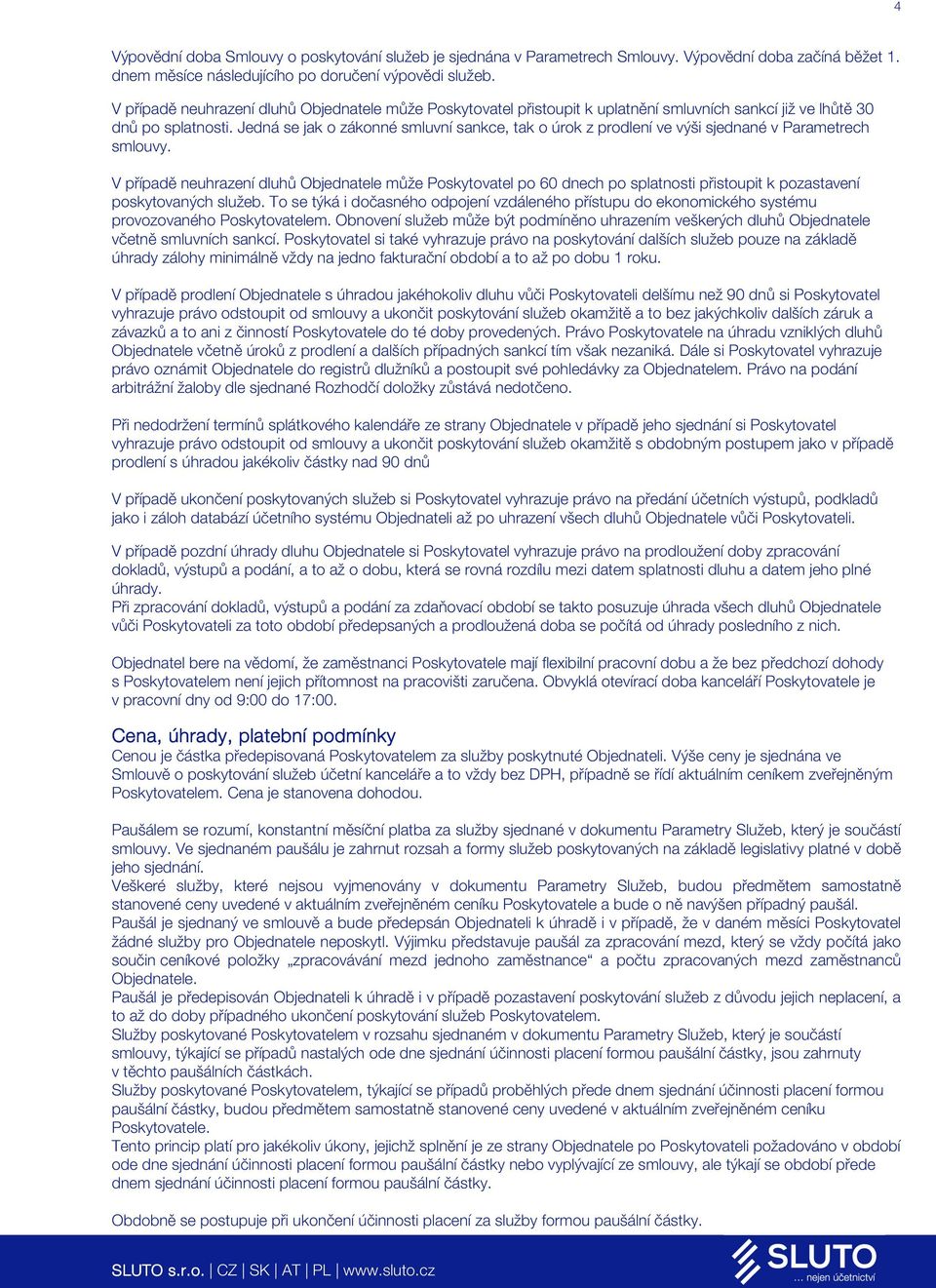 4

Výpovědní doba Smlouvy o poskytování služeb je sjednána v Parametrech Smlouvy. Výpovědní doba začíná běžet 1. dnem měsíce následujícího po doručení výpovědi služeb.

V případě neuhrazení dluhů Objednatele může Poskytovatel přistoupit k uplatnění smluvních sankcí již ve lhůtě 30 dnů po splatnosti. Jedná se jak o zákonné smluvní sankce, tak o úrok z prodlení ve výši sjednané v Parametrech smlouvy.

V případě neuhrazení dluhů Objednatele může Poskytovatel po 60 dnech po splatnosti přistoupit k pozastavení poskytovaných služeb. To se týká i dočasného odpojení vzdáleného přístupu do ekonomického systému provozovaného Poskytovatelem. Obnovení služeb může být podmíněno uhrazením veškerých dluhů Objednatele včetně smluvních sankcí. Poskytovatel si také vyhrazuje právo na poskytování dalších služeb pouze na základě úhrady zálohy minimálně vždy na jedno fakturační období a to až po dobu 1 roku.

V případě prodlení Objednatele s úhradou jakéhokoliv dluhu vůči Poskytovateli delšímu než 90 dnů si Poskytovatel vyhrazuje právo odstoupit od smlouvy a ukončit poskytování služeb okamžitě a to bez jakýchkoliv dalších záruk a závazků a to ani z činností Poskytovatele do té doby provedených. Právo Poskytovatele na úhradu vzniklých dluhů Objednatele včetně úroků z prodlení a dalších případných sankcí tím však nezaniká. Dále si Poskytovatel vyhrazuje právo oznámit Objednatele do registrů dlužníků a postoupit své pohledávky za Objednatelem. Právo na podání arbitrážní žaloby dle sjednané Rozhodčí doložky zůstává nedotčeno.

Při nedodržení termínů splátkového kalendáře ze strany Objednatele v případě jeho sjednání si Poskytovatel vyhrazuje právo odstoupit od smlouvy a ukončit poskytování služeb okamžitě s obdobným postupem jako v případě prodlení s úhradou jakékoliv částky nad 90 dnů

V případě ukončení poskytovaných služeb si Poskytovatel vyhrazuje právo na předání účetních výstupů, podkladů jako i záloh databází účetního systému Objednateli až po uhrazení všech dluhů Objednatele vůči Poskytovateli.

V případě pozdní úhrady dluhu Objednatele si Poskytovatel vyhrazuje právo na prodloužení doby zpracování dokladů, výstupů a podání, a to až o dobu, která se rovná rozdílu mezi datem splatnosti dluhu a datem jeho plné úhrady.
Při zpracování dokladů, výstupů a podání za zdaňovací období se takto posuzuje úhrada všech dluhů Objednatele vůči Poskytovateli za toto období předepsaných a prodloužená doba se počítá od úhrady posledního z nich.

Objednatel bere na vědomí, že zaměstnanci Poskytovatele mají flexibilní pracovní dobu a že bez předchozí dohody s Poskytovatelem není jejich přítomnost na pracovišti zaručena. Obvyklá otevírací doba kanceláří Poskytovatele je v pracovní dny od 9:00 do 17:00.

Cena, úhrady, platební podmínky
Cenou je částka předepisovaná Poskytovatelem za služby poskytnuté Objednateli. Výše ceny je sjednána ve Smlouvě o poskytování služeb účetní kanceláře a to vždy bez DPH, případně se řídí aktuálním ceníkem zveřejněným Poskytovatelem. Cena je stanovena dohodou.

Paušálem se rozumí, konstantní měsíční platba za služby sjednané v dokumentu Parametry Služeb, který je součástí smlouvy. Ve sjednaném paušálu je zahrnut rozsah a formy služeb poskytovaných na základě legislativy platné v době jeho sjednání.
Veškeré služby, které nejsou vyjmenovány v dokumentu Parametry Služeb, budou předmětem samostatně stanovené ceny uvedené v aktuálním zveřejněném ceníku Poskytovatele a bude o ně navýšen případný paušál.
Paušál je sjednaný ve smlouvě a bude předepsán Objednateli k úhradě i v případě, že v daném měsíci Poskytovatel žádné služby pro Objednatele neposkytl. Výjimku představuje paušál za zpracování mezd, který se vždy počítá jako součin ceníkové položky „zpracovávání mezd jednoho zaměstnance“ a počtu zpracovaných mezd zaměstnanců Objednatele.
Paušál je předepisován Objednateli k úhradě i v případě pozastavení poskytování služeb z důvodu jejich neplacení, a to až do doby případného ukončení poskytování služeb Poskytovatelem.
Služby poskytované Poskytovatelem v rozsahu sjednaném v dokumentu Parametry Služeb, který je součástí smlouvy, týkající se případů nastalých ode dne sjednání účinnosti placení formou paušální částky, jsou zahrnuty v těchto paušálních částkách.
Služby poskytované Poskytovatelem, týkající se případů proběhlých přede dnem sjednání účinnosti placení formou paušální částky, budou předmětem samostatně stanovené ceny uvedené v aktuálním zveřejněném ceníku Poskytovatele.
Tento princip platí pro jakékoliv úkony, jejichž splnění je ze strany Objednatele po Poskytovateli požadováno v období ode dne sjednání účinnosti placení formou paušální částky nebo vyplývající ze smlouvy, ale týkají se období přede dnem sjednání účinnosti placení formou paušální částky.

Obdobně se postupuje při ukončení účinnosti placení za služby formou paušální částky.

SLUTO s.r.o. | CZ | SK | AT | PL | www.sluto.cz
SLUTO
... nejen účetnictví